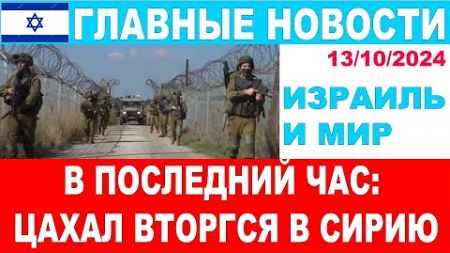 ГЛАВНЫЕ НОВОСТИ

13/10/2024

ИЗРАИЛЬ И МИР

В ПОСЛЕДНИЙ ЧАС: ЦАХАЛ ВТОРГСЯ В СИРИЮ